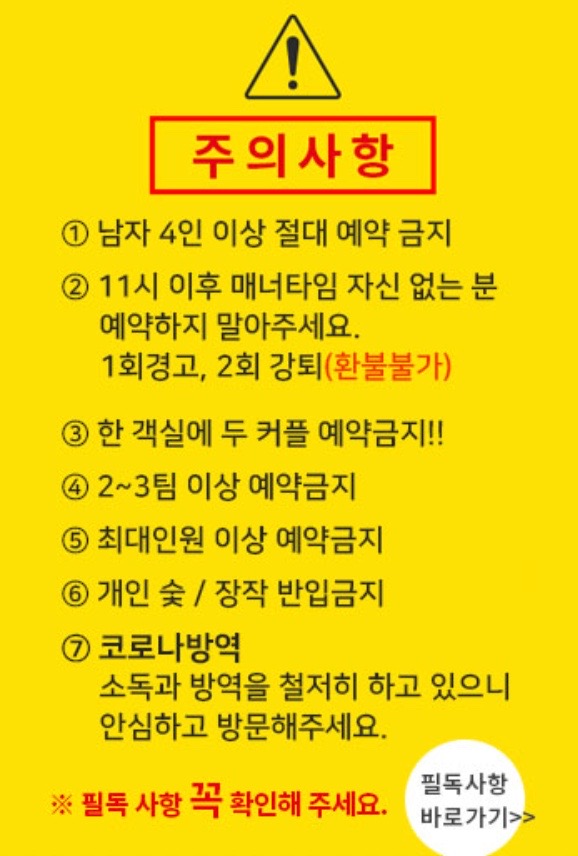 주의사항

① 남자 4인 이상 절대 예약 금지

② 11시 이후 매너타임 자신 없는 분 예약하지 말아주세요.
1회경고, 2회 강퇴(환불불가)

③ 한 객실에 두 커플 예약금지!!

④ 2~3팀 이상 예약금지

⑤ 최대인원 이상 예약금지

⑥ 개인 숯 / 장작 반입금지

⑦ 코로나방역
소독과 방역을 철저히 하고 있으니 안심하고 방문해주세요.

※ 필독 사항 꼭 확인해 주세요.

필독사항
바로가기>>